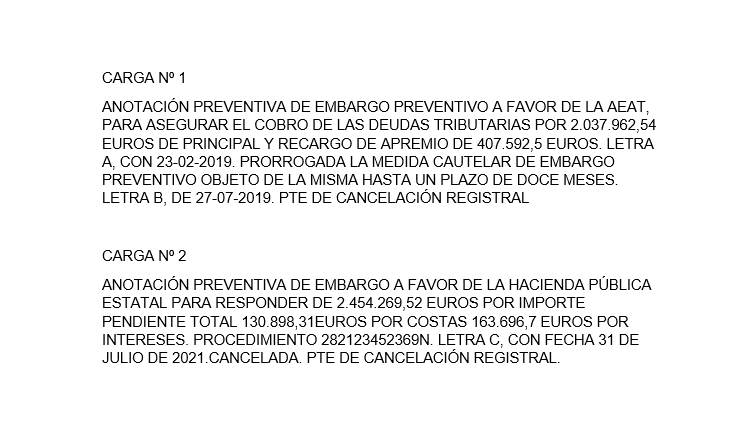 CARGA Nº 1

ANOTACIÓN PREVENTIVA DE EMBARGO PREVENTIVO A FAVOR DE LA AEAT, PARA ASEGURAR EL COBRO DE LAS DEUDAS TRIBUTARIAS POR 2.037.962,54 EUROS DE PRINCIPAL Y RECARGO DE APREMIO DE 407.592,5 EUROS. LETRA A, CON 23-02-2019. PRORROGADA LA MEDIDA CAUTELAR DE EMBARGO PREVENTIVO OBJETO DE LA MISMA HASTA UN PLAZO DE DOCE MESES. LETRA B, DE 27-07-2019. PTE DE CANCELACIÓN REGISTRAL

CARGA Nº 2

ANOTACIÓN PREVENTIVA DE EMBARGO A FAVOR DE LA HACIENDA PÚBLICA ESTATAL PARA RESPONDER DE 2.454.269,52 EUROS POR IMPORTE PENDIENTE TOTAL 130.898,31EUROS POR COSTAS 163.696,7 EUROS POR INTERESES. PROCEDIMIENTO 282123452369N. LETRA C, CON FECHA 31 DE JULIO DE 2021.CANCELADA. PTE DE CANCELACIÓN REGISTRAL.